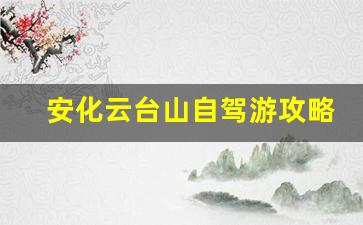 安化云台山自驾游攻略